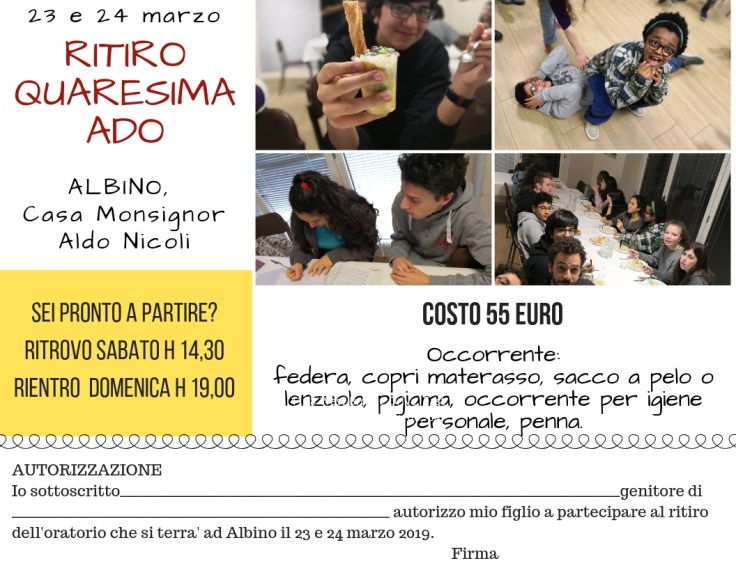 23 e 24 marzo

RITIRO QUARESIMA ADO

ALBINO,
Casa Monsignor
Aldo Nicoli

SEI PRONTO A PARTIRE?
RITROVO SABATO H 14,30
RIENTRO DOMENICA H 19,00

COSTO 55 EURO

Occorrente:
federa, copri materasso, sacco a pelo o lenzuola, pigiama, occorrente per igiene personale, penna.

AUTORIZZAZIONE
Io sottoscritto____genitore di ____ autorizzo mio figlio a partecipare al ritiro dell'oratorio che si terra' ad Albino il 23 e 24 marzo 2019.

Firma